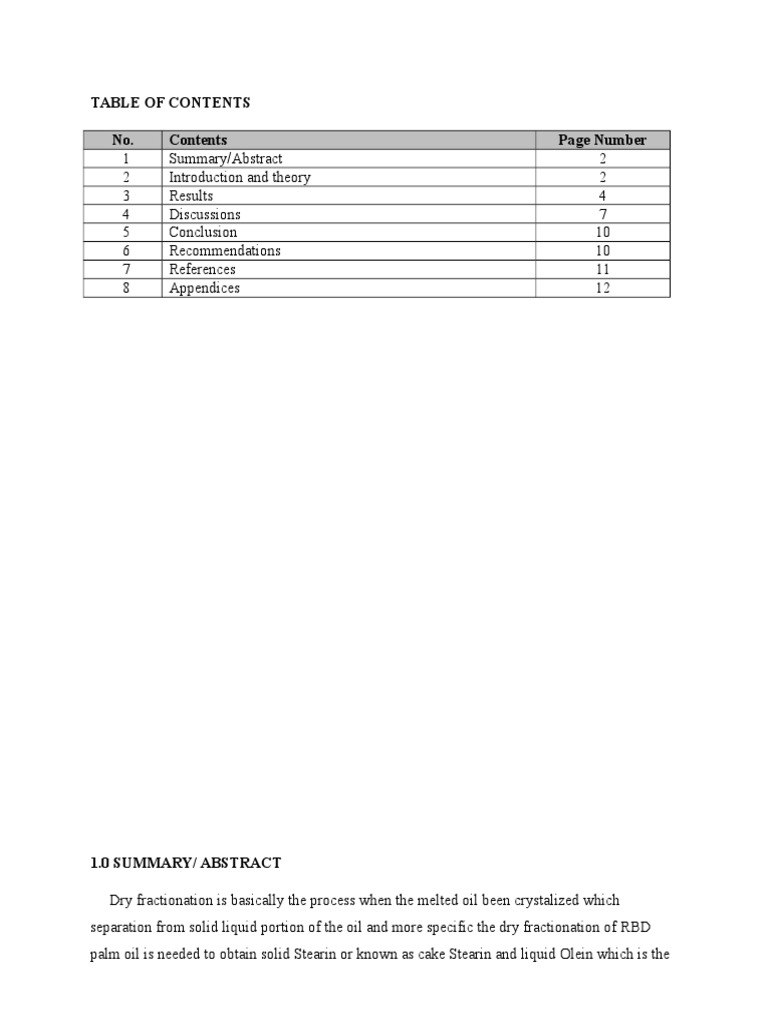 TABLE OF CONTENTS

| No. | Contents | Page Number |
|---|---|---|
| 1 | Summary/Abstract | 2 |
| 2 | Introduction and theory | 2 |
| 3 | Results | 4 |
| 4 | Discussions | 7 |
| 5 | Conclusion | 10 |
| 6 | Recommendations | 10 |
| 7 | References | 11 |
| 8 | Appendices | 12 |

1.0 SUMMARY/ ABSTRACT

Dry fractionation is basically the process when the melted oil been crystalized which separation from solid liquid portion of the oil and more specific the dry fractionation of RBD palm oil is needed to obtain solid Stearin or known as cake Stearin and liquid Olein which is the